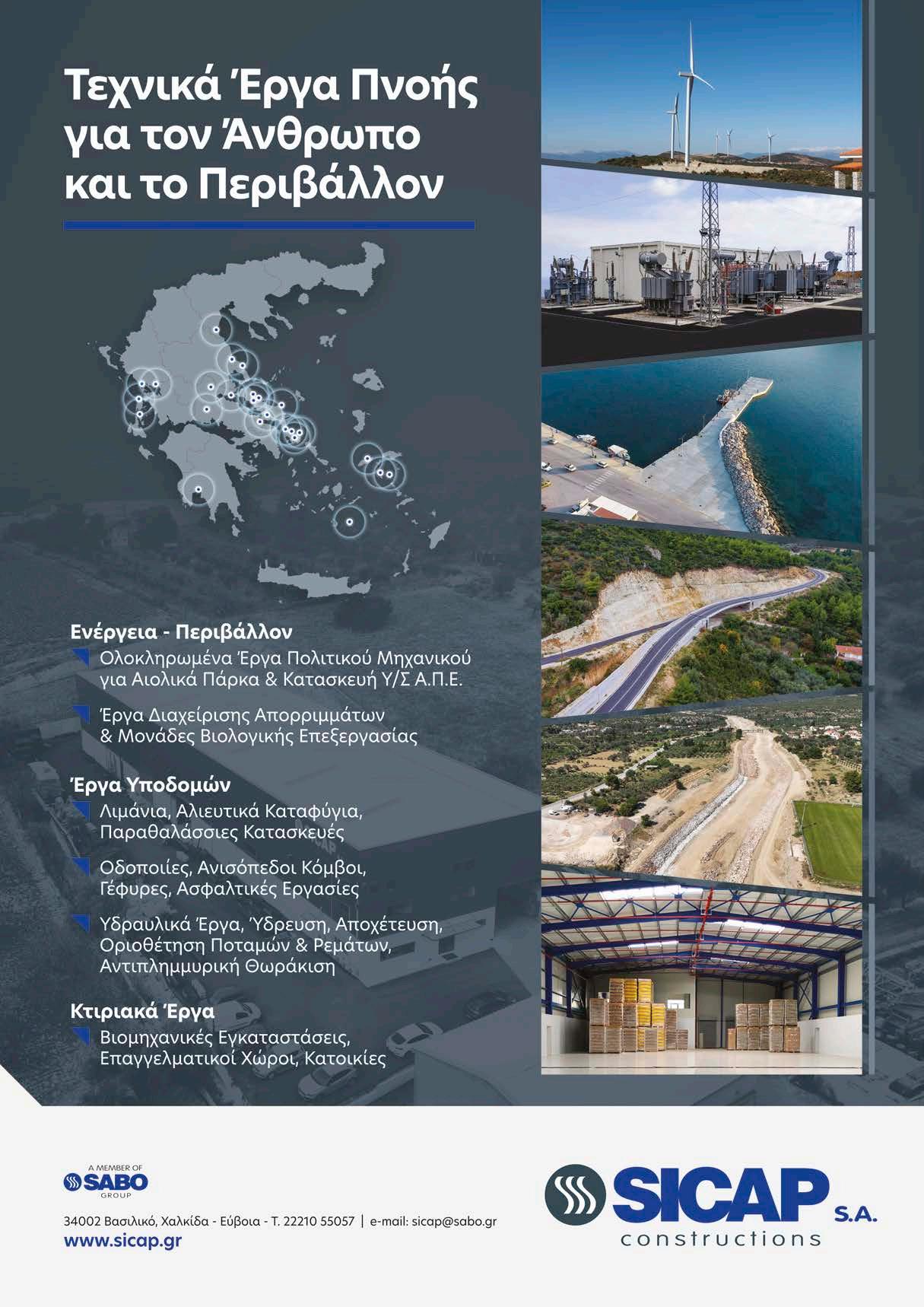 Τεχνικά Έργα Πνοής
για τον Άνθρωπο
και το Περιβάλλον

Ενέργεια - Περιβάλλον

Ολοκληρωμένα Έργα Πολιτικού Μηχανικού για Αιολικά Πάρκα & Κατασκευή Υ/Σ Α.Π.Ε.

Έργα Διαχείρισης Απορριμμάτων & Μονάδες Βιολογικής Επεξεργασίας

Έργα Υποδομών

Λιμάνια, Αλιευτικά Καταφύγια, Παραθαλάσσιες Κατασκευές

Οδοποιίες, Ανισόπεδοι Κόμβοι, Γέφυρες, Ασφαλτικές Εργασίες

Υδραυλικά Έργα, Ύδρευση, Αποχέτευση, Οριοθέτηση Ποταμών & Ρεμάτων, Αντιπλημμυρική Θωράκιση

Κτιριακά Έργα

Βιομηχανικές Εγκαταστάσεις, Επαγγελματικοί Χώροι, Κατοικίες

A MEMBER OF
SABO
GROUP

34002 Βασιλικό, Χαλκίδα - Εύβοια - Τ. 22210 55057 | e-mail: sicap@sabo.gr
www.sicap.gr

SICAP S.A.
constructions